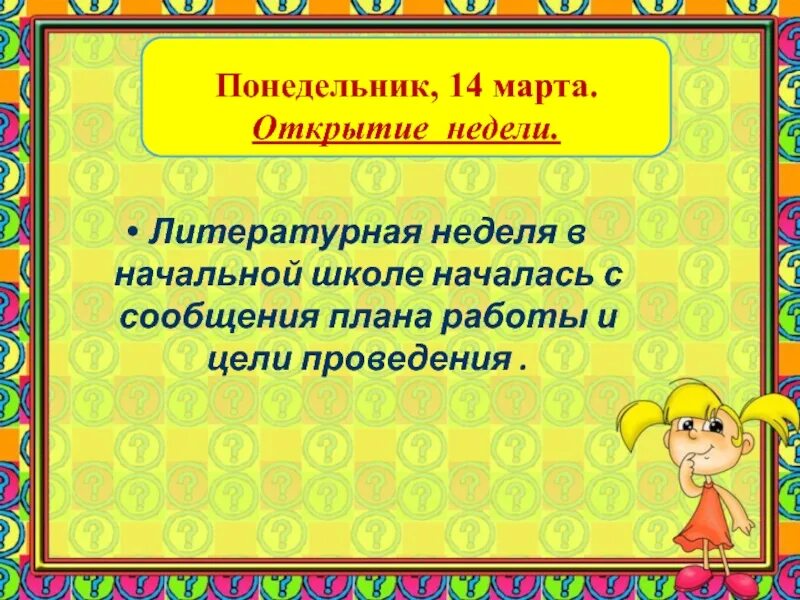 Понедельник, 14 марта.
Открытие недели.

• Литературная неделя в начальной школе началась с сообщения плана работы и цели проведения .